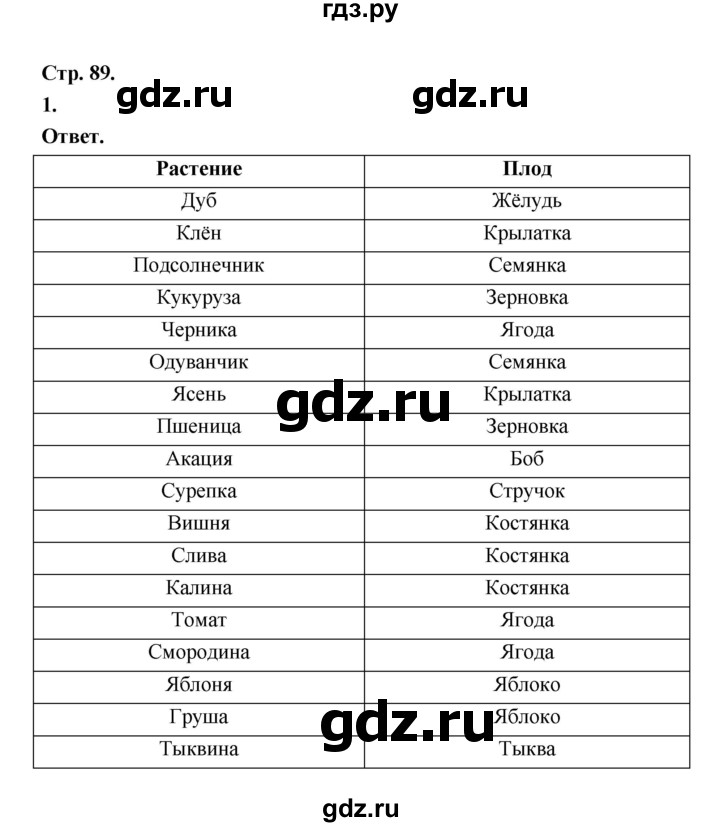 гдз.ру

Стр. 89.
1. gdz.ru gdz.ru
Ответ.

| Растение | Плод |
|---|---|
| Дуб | Жёлудь |
| Клён | Крылатка |
| Подсолнечник | Семянка |
| Кукуруза | Зерновка |
| Черника | Ягода |
| Одуванчик | Семянка |
| Ясень | Крылатка |
| Пшеница | Зерновка |
| Акация | Боб |
| Сурепка | Стручок |
| Вишня | Костянка |
| Слива | Костянка |
| Калина | Костянка |
| Томат | Ягода |
| Смородина | Ягода |
| Яблоня | Яблоко |
| Груша | Яблоко |
| Тыквина | Тыква |

gdz.ru

gdz.ru

gdz.ru